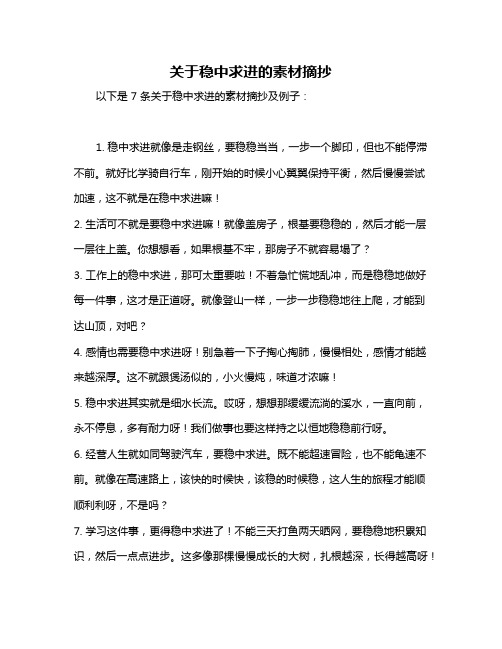 关于稳中求进的素材摘抄

以下是 7 条关于稳中求进的素材摘抄及例子：

1. 稳中求进就像是走钢丝，要稳稳当当，一步一个脚印，但也不能停滞不前。就好比学骑自行车，刚开始的时候小心翼翼保持平衡，然后慢慢尝试加速，这不就是在稳中求进嘛！

2. 生活可不就是要稳中求进嘛！就像盖房子，根基要稳稳的，然后才能一层一层往上盖。你想想看，如果根基不牢，那房子不就容易塌了？

3. 工作上的稳中求进，那可太重要啦！不着急忙慌地乱冲，而是稳稳地做好每一件事，这才是正道呀。就像登山一样，一步一步稳稳地往上爬，才能到达山顶，对吧？

4. 感情也需要稳中求进呀！别急着一下子掏心掏肺，慢慢相处，感情才能越来越深厚。这不就跟煲汤似的，小火慢炖，味道才浓嘛！

5. 稳中求进其实就是细水长流。哎呀，想想那缓缓流淌的溪水，一直向前，永不停息，多有耐力呀！我们做事也要这样持之以恒地稳稳前行呀。

6. 经营人生就如同驾驶汽车，要稳中求进。既不能超速冒险，也不能龟速不前。就像在高速路上，该快的时候快，该稳的时候稳，这人生的旅程才能顺顺利利呀，不是吗？

7. 学习这件事，更得稳中求进了！不能三天打鱼两天晒网，要稳稳地积累知识，然后一点点进步。这多像那棵慢慢成长的大树，扎根越深，长得越高呀！